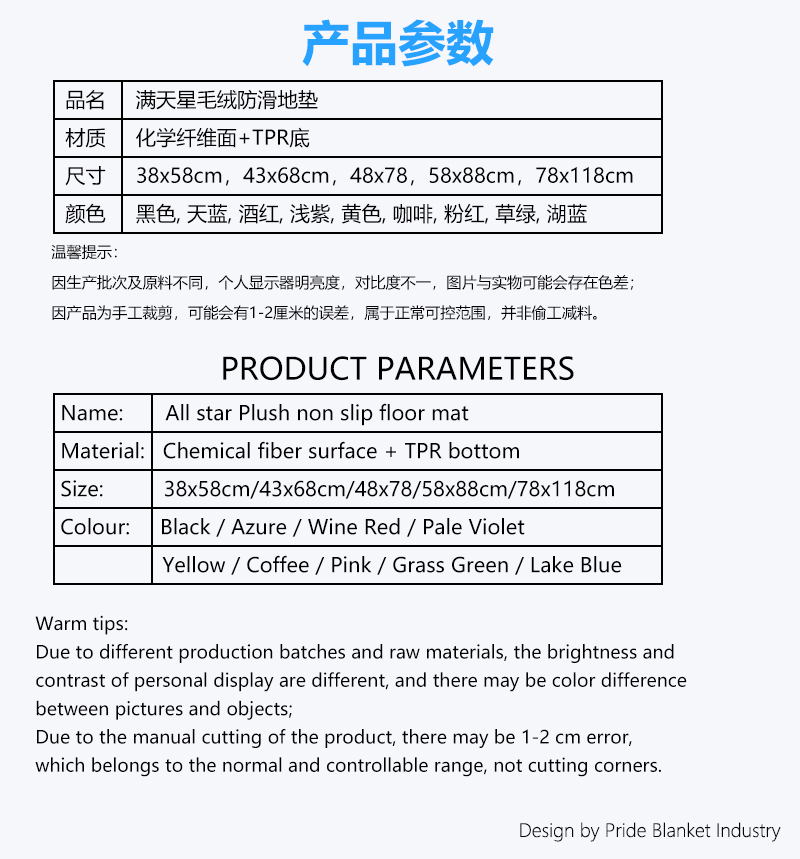 产品参数

| 品名 | 满天星毛绒防滑地垫 |
|---|---|
| 材质 | 化学纤维面+TPR底 |
| 尺寸 | 38x58cm，43x68cm，48x78，58x88cm，78x118cm |
| 颜色 | 黑色, 天蓝, 酒红, 浅紫, 黄色, 咖啡, 粉红, 草绿, 湖蓝 |

温馨提示：
因生产批次及原料不同，个人显示器明亮度，对比度不一，图片与实物可能会存在色差；
因产品为手工裁剪，可能会有1-2厘米的误差，属于正常可控范围，并非偷工减料。

PRODUCT PARAMETERS

| Name: | All star Plush non slip floor mat |
|---|---|
| Material: | Chemical fiber surface + TPR bottom |
| Size: | 38x58cm/43x68cm/48x78/58x88cm/78x118cm |
| Colour: | Black / Azure / Wine Red / Pale Violet |
| | Yellow / Coffee / Pink / Grass Green / Lake Blue |

Warm tips:
Due to different production batches and raw materials, the brightness and contrast of personal display are different, and there may be color difference between pictures and objects;
Due to the manual cutting of the product, there may be 1-2 cm error, which belongs to the normal and controllable range, not cutting corners.

Design by Pride Blanket Industry